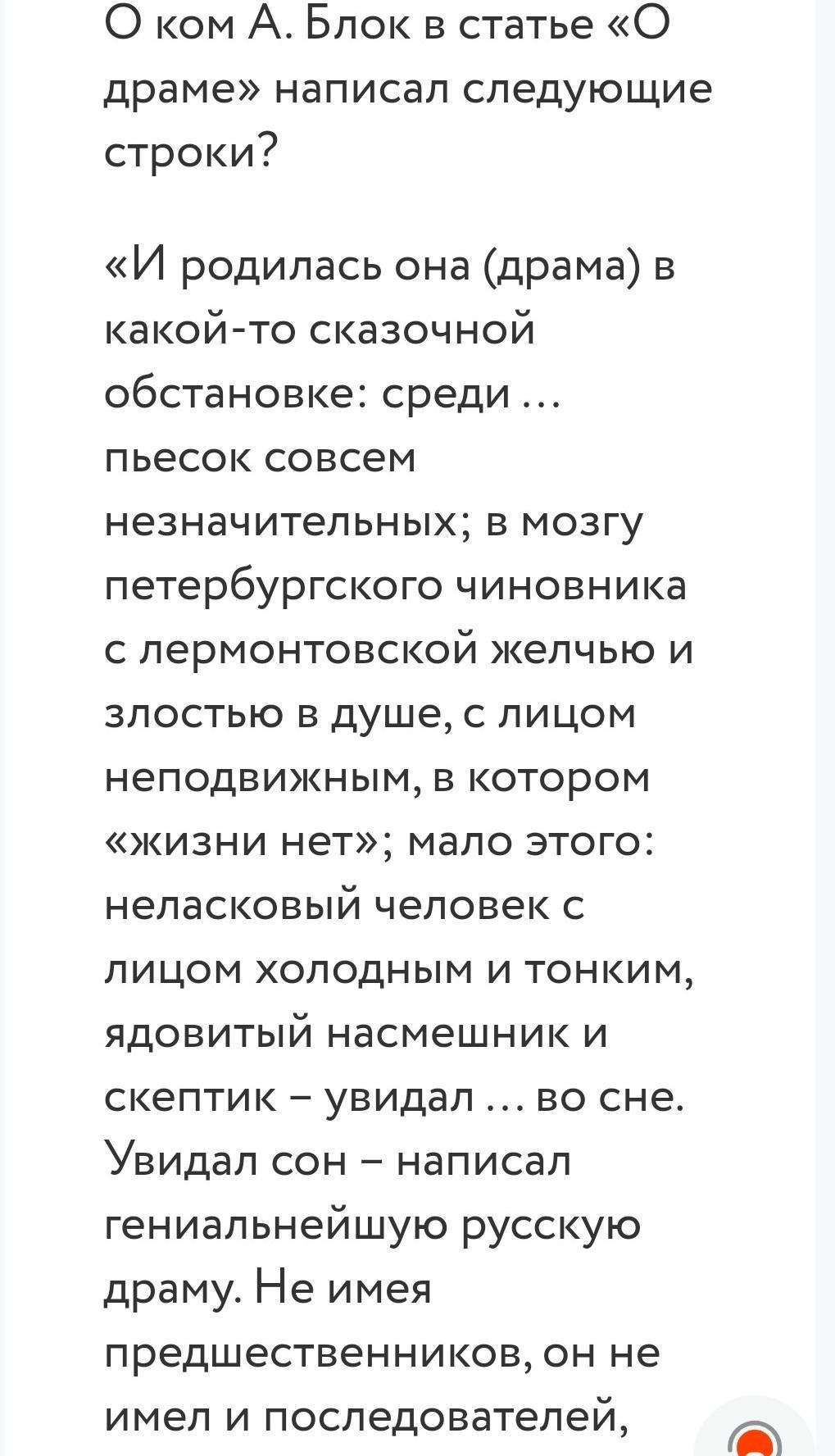 О ком А. Блок в статье «О драме» написал следующие строки?

«И родилась она (драма) в какой-то сказочной обстановке: среди … пьесок совсем незначительных; в мозгу петербургского чиновника с лермонтовской желчью и злостью в душе, с лицом неподвижным, в котором «жизни нет»; мало этого: неласковый человек с лицом холодным и тонким, ядовитый насмешник и скептик – увидал … во сне. Увидал сон – написал гениальнейшую русскую драму. Не имея предшественников, он не имел и последователей,